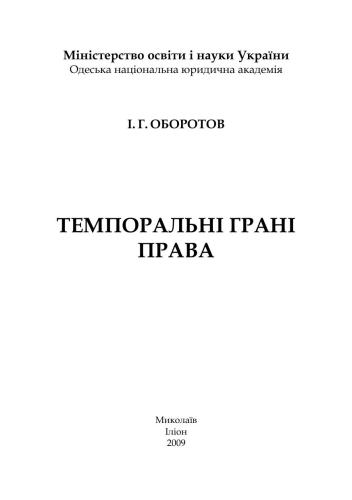 Міністерство освіти і науки України
Одеська національна юридична академія

І. Г. ОБОРОТОВ

ТЕМПОРАЛЬНІ ГРАНІ
ПРАВА

Миколаїв
Іліон
2009